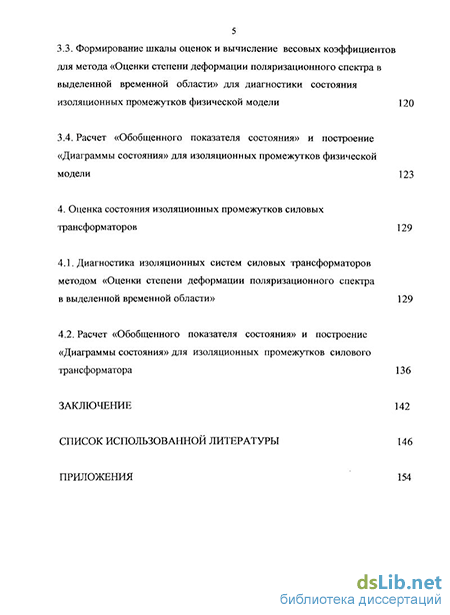 5

3.3. Формирование шкалы оценок и вычисление весовых коэффициентов для метода «Оценки степени деформации поляризационного спектра в выделенной временной области» для диагностики состояния изоляционных промежутков физической модели 120

3.4. Расчет «Обобщенного показателя состояния» и построение «Диаграммы состояния» для изоляционных промежутков физической модели 123

4. Оценка состояния изоляционных промежутков силовых трансформаторов 129

4.1. Диагностика изоляционных систем силовых трансформаторов методом «Оценки степени деформации поляризационного спектра в выделенной временной области» 129

4.2. Расчет «Обобщенного показателя состояния» и построение «Диаграммы состояния» для изоляционных промежутков силового трансформатора 136

ЗАКЛЮЧЕНИЕ 142

СПИСОК ИСПОЛЬЗОВАННОЙ ЛИТЕРАТУРЫ 146

ПРИЛОЖЕНИЯ 154

dsLib.net
библиотека диссертаций